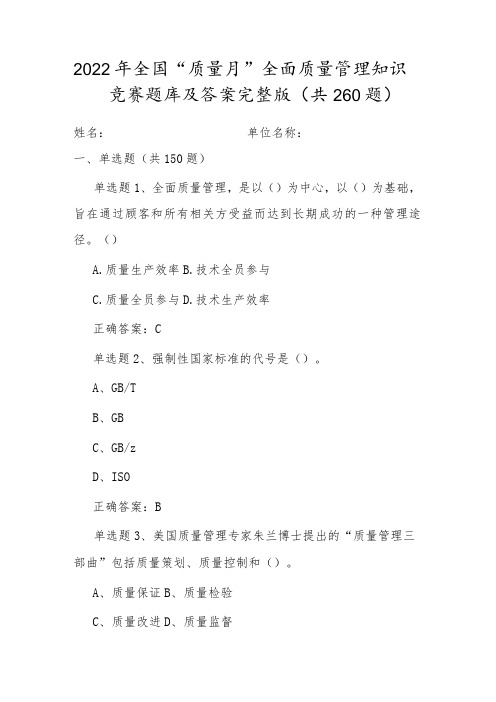 2022年全国“质量月”全面质量管理知识竞赛题库及答案完整版（共260题）

姓名：　　　　　　　　　　单位名称：

一、单选题（共150题）

单选题1、全面质量管理，是以（）为中心，以（）为基础，旨在通过顾客和所有相关方受益而达到长期成功的一种管理途径。（）

A.质量生产效率B.技术全员参与

C.质量全员参与D.技术生产效率

正确答案：C

单选题2、强制性国家标准的代号是（）。

A、GB/T

B、GB

C、GB/z

D、ISO

正确答案：B

单选题3、美国质量管理专家朱兰博士提出的“质量管理三部曲”包括质量策划、质量控制和（）。

A、质量保证B、质量检验

C、质量改进D、质量监督